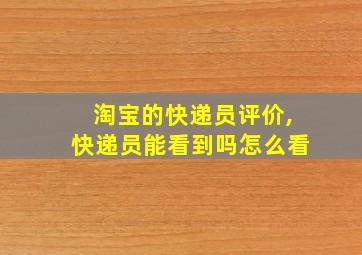 淘宝的快递员评价,
快递员能看到吗怎么看